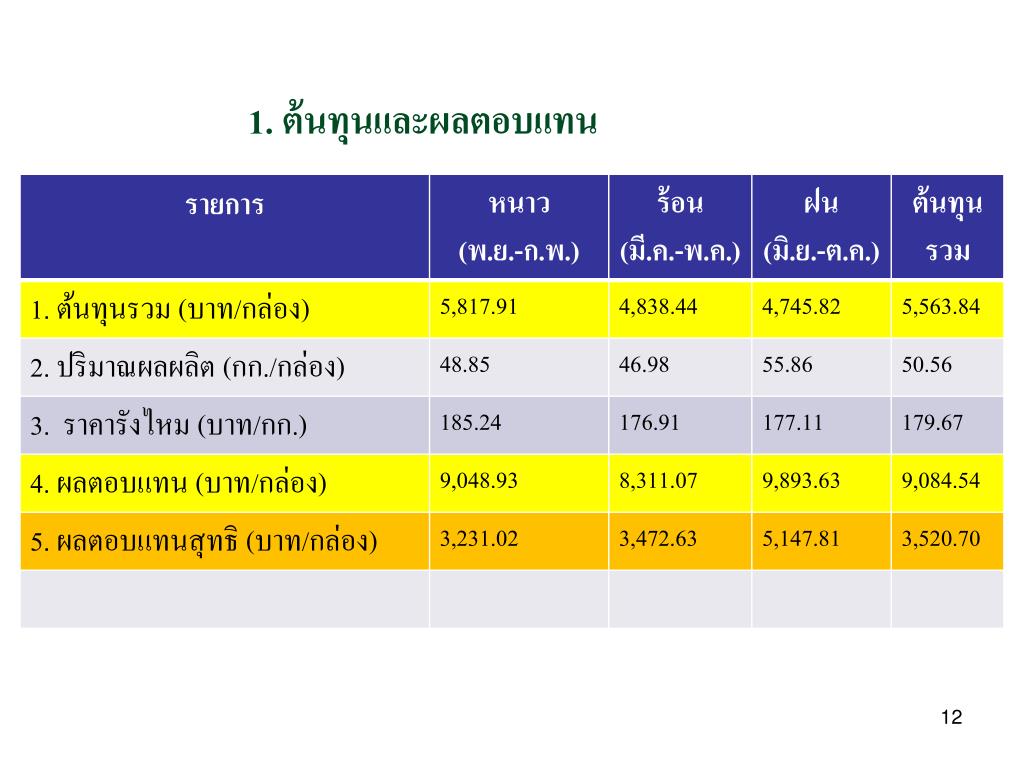 1. ต้นทุนและผลตอบแทน

| รายการ | หนาว (พ.ย.-ก.พ.) | ร้อน (มี.ค.-พ.ค.) | ฝน (มิ.ย.-ต.ค.) | ต้นทุนรวม |
|---|---|---|---|---|
| 1. ต้นทุนรวม (บาท/กล่อง) | 5,817.91 | 4,838.44 | 4,745.82 | 5,563.84 |
| 2. ปริมาณผลผลิต (กก./กล่อง) | 48.85 | 46.98 | 55.86 | 50.56 |
| 3. ราคารังไหม (บาท/กก.) | 185.24 | 176.91 | 177.11 | 179.67 |
| 4. ผลตอบแทน (บาท/กล่อง) | 9,048.93 | 8,311.07 | 9,893.63 | 9,084.54 |
| 5. ผลตอบแทนสุทธิ (บาท/กล่อง) | 3,231.02 | 3,472.63 | 5,147.81 | 3,520.70 |
| | | | | |

12